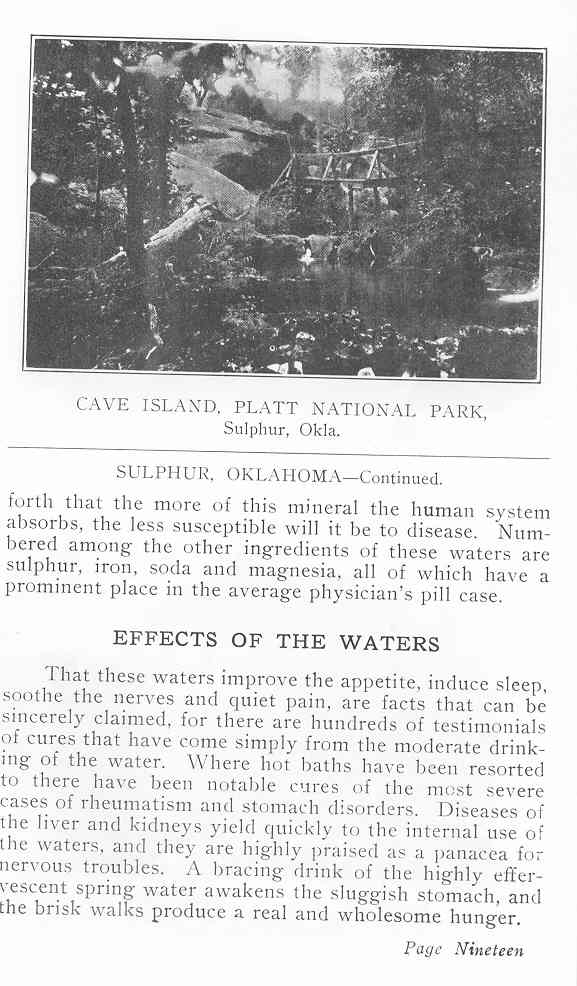 CAVE ISLAND, PLATT NATIONAL PARK, Sulphur, Okla.

SULPHUR, OKLAHOMA—Continued.

forth that the more of this mineral the human system absorbs, the less susceptible will it be to disease. Numbered among the other ingredients of these waters are sulphur, iron, soda and magnesia, all of which have a prominent place in the average physician's pill case.

EFFECTS OF THE WATERS

That these waters improve the appetite, induce sleep, soothe the nerves and quiet pain, are facts that can be sincerely claimed, for there are hundreds of testimonials of cures that have come simply from the moderate drinking of the water. Where hot baths have been resorted to there have been notable cures of the most severe cases of rheumatism and stomach disorders. Diseases of the liver and kidneys yield quickly to the internal use of the waters, and they are highly praised as a panacea for nervous troubles. A bracing drink of the highly effervescent spring water awakens the sluggish stomach, and the brisk walks produce a real and wholesome hunger.

Page Nineteen